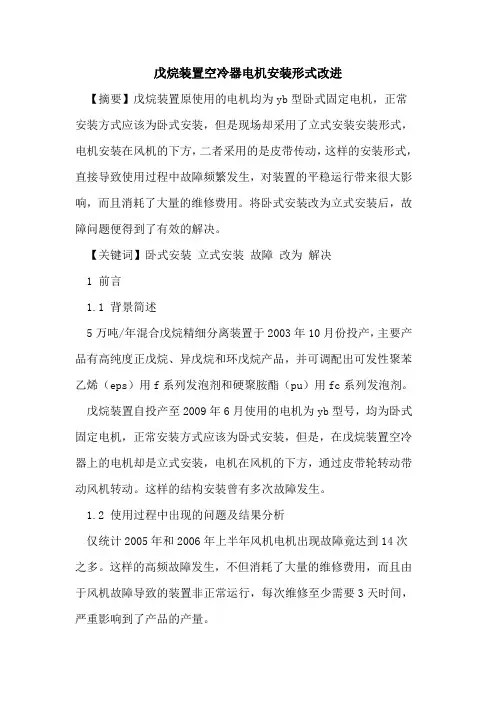 戊烷装置空冷器电机安装形式改进

【摘要】戊烷装置原使用的电机均为yb型卧式固定电机，正常安装方式应该为卧式安装，但是现场却采用了立式安装安装形式，电机安装在风机的下方，二者采用的是皮带传动，这样的安装形式，直接导致使用过程中故障频繁发生，对装置的平稳运行带来很大影响，而且消耗了大量的维修费用。将卧式安装改为立式安装后，故障问题便得到了有效的解决。

【关键词】卧式安装 立式安装 故障 改为 解决

1 前言

1.1 背景简述

5万吨/年混合戊烷精细分离装置于2003年10月份投产，主要产品有高纯度正戊烷、异戊烷和环戊烷产品，并可调配出可发性聚苯乙烯（eps）用f系列发泡剂和硬聚胺酯（pu）用fc系列发泡剂。

戊烷装置自投产至2009年6月使用的电机为yb型号，均为卧式固定电机，正常安装方式应该为卧式安装，但是，在戊烷装置空冷器上的电机却是立式安装，电机在风机的下方，通过皮带轮转动带动风机转动。这样的结构安装曾有多次故障发生。

1.2 使用过程中出现的问题及结果分析

仅统计2005年和2006年上半年风机电机出现故障竟达到14次之多。这样的高频故障发生，不但消耗了大量的维修费用，而且由于风机故障导致的装置非正常运行，每次维修至少需要3天时间，严重影响到了产品的产量。